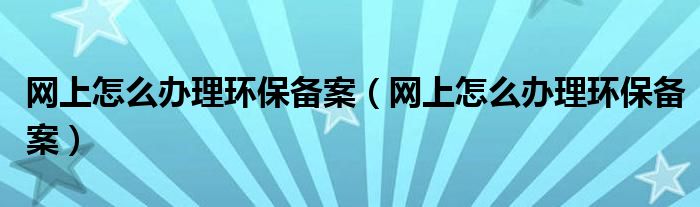 网上怎么办理环保备案（网上怎么办理环保备案）